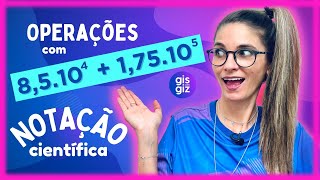 OPERAÇÕES
com

$8,5.10^4 + 1,75.10^5$

gis giz

NOTAÇÃO
científica